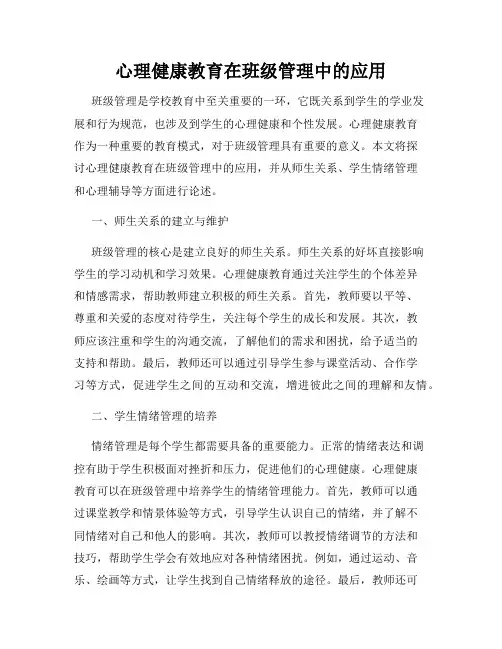 心理健康教育在班级管理中的应用

班级管理是学校教育中至关重要的一环，它既关系到学生的学业发展和行为规范，也涉及到学生的心理健康和个性发展。心理健康教育作为一种重要的教育模式，对于班级管理具有重要的意义。本文将探讨心理健康教育在班级管理中的应用，并从师生关系、学生情绪管理和心理辅导等方面进行论述。

一、师生关系的建立与维护

班级管理的核心是建立良好的师生关系。师生关系的好坏直接影响学生的学习动机和学习效果。心理健康教育通过关注学生的个体差异和情感需求，帮助教师建立积极的师生关系。首先，教师要以平等、尊重和关爱的态度对待学生，关注每个学生的成长和发展。其次，教师应该注重和学生的沟通交流，了解他们的需求和困扰，给予适当的支持和帮助。最后，教师还可以通过引导学生参与课堂活动、合作学习等方式，促进学生之间的互动和交流，增进彼此之间的理解和友情。

二、学生情绪管理的培养

情绪管理是每个学生都需要具备的重要能力。正常的情绪表达和调控有助于学生积极面对挫折和压力，促进他们的心理健康。心理健康教育可以在班级管理中培养学生的情绪管理能力。首先，教师可以通过课堂教学和情景体验等方式，引导学生认识自己的情绪，并了解不同情绪对自己和他人的影响。其次，教师可以教授情绪调节的方法和技巧，帮助学生学会有效地应对各种情绪困扰。例如，通过运动、音乐、绘画等方式，让学生找到自己情绪释放的途径。最后，教师还可